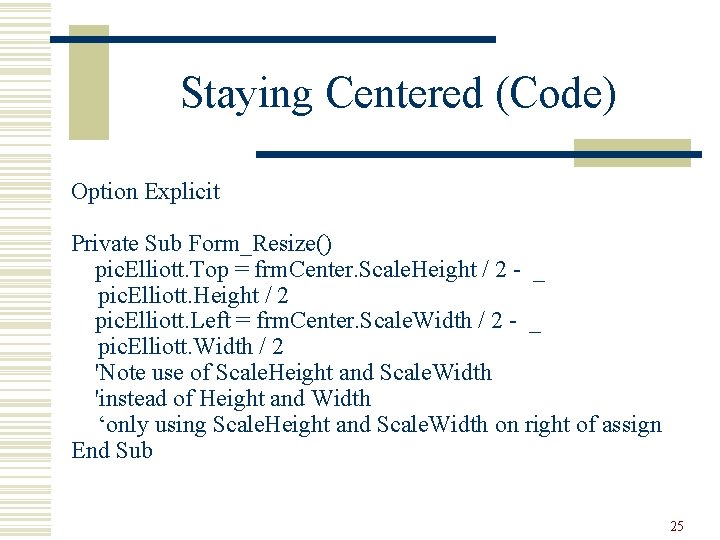 Staying Centered (Code)

Option Explicit

Private Sub Form_Resize()
picElliott.Top = frmCenter.ScaleHeight / 2 - _
picElliott.Height / 2
picElliott.Left = frmCenter.ScaleWidth / 2 - _
picElliott.Width / 2
'Note use of ScaleHeight and ScaleWidth
'instead of Height and Width
‘only using ScaleHeight and ScaleWidth on right of assign
End Sub

25